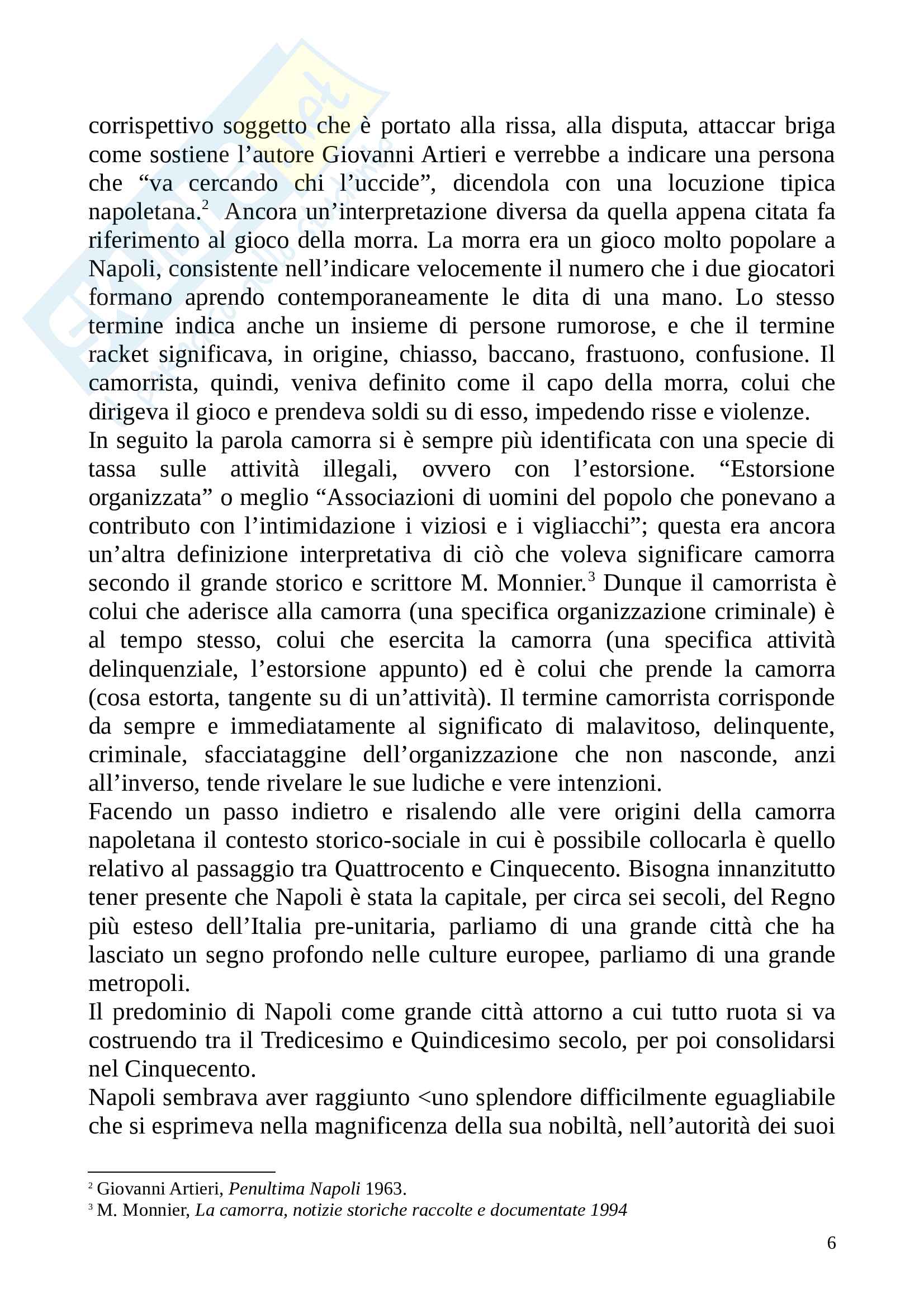 corrispettivo soggetto che è portato alla rissa, alla disputa, attaccar briga come sostiene l'autore Giovanni Artieri e verrebbe a indicare una persona che "va cercando chi l'uccide", dicendola con una locuzione tipica napoletana.$^2$ Ancora un'interpretazione diversa da quella appena citata fa riferimento al gioco della morra. La morra era un gioco molto popolare a Napoli, consistente nell'indicare velocemente il numero che i due giocatori formano aprendo contemporaneamente le dita di una mano. Lo stesso termine indica anche un insieme di persone rumorose, e che il termine racket significava, in origine, chiasso, baccano, frastuono, confusione. Il camorrista, quindi, veniva definito come il capo della morra, colui che dirigeva il gioco e prendeva soldi su di esso, impedendo risse e violenze.
In seguito la parola camorra si è sempre più identificata con una specie di tassa sulle attività illegali, ovvero con l'estorsione. "Estorsione organizzata" o meglio "Associazioni di uomini del popolo che ponevano a contributo con l'intimidazione i viziosi e i vigliacchi"; questa era ancora un'altra definizione interpretativa di ciò che voleva significare camorra secondo il grande storico e scrittore M. Monnier.$^3$ Dunque il camorrista è colui che aderisce alla camorra (una specifica organizzazione criminale) è al tempo stesso, colui che esercita la camorra (una specifica attività delinquenziale, l'estorsione appunto) ed è colui che prende la camorra (cosa estorta, tangente su di un'attività). Il termine camorrista corrisponde da sempre e immediatamente al significato di malavitoso, delinquente, criminale, sfacciataggine dell'organizzazione che non nasconde, anzi all'inverso, tende rivelare le sue ludiche e vere intenzioni.
Facendo un passo indietro e risalendo alle vere origini della camorra napoletana il contesto storico-sociale in cui è possibile collocarla è quello relativo al passaggio tra Quattrocento e Cinquecento. Bisogna innanzitutto tener presente che Napoli è stata la capitale, per circa sei secoli, del Regno più esteso dell'Italia pre-unitaria, parliamo di una grande città che ha lasciato un segno profondo nelle culture europee, parliamo di una grande metropoli.
Il predominio di Napoli come grande città attorno a cui tutto ruota si va costruendo tra il Tredicesimo e Quindicesimo secolo, per poi consolidarsi nel Cinquecento.
Napoli sembrava aver raggiunto <uno splendore difficilmente eguagliabile che si esprimeva nella magnificenza della sua nobiltà, nell'autorità dei suoi

$^2$ Giovanni Artieri, Penultima Napoli 1963.
$^3$ M. Monnier, La camorra, notizie storiche raccolte e documentate 1994

6